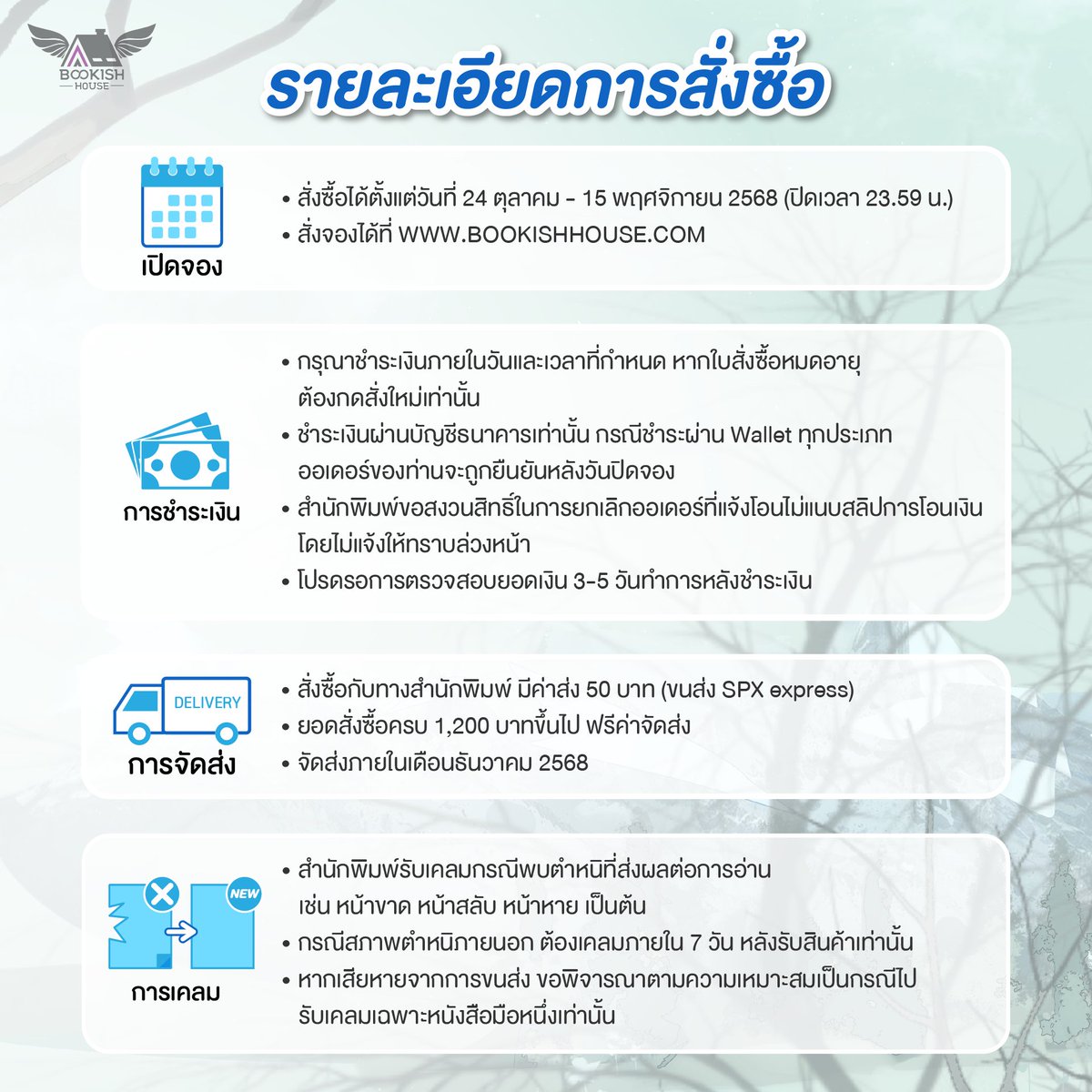 BOOKISH HOUSE

รายละเอียดการสั่งซื้อ

เปิดจอง

• สั่งซื้อได้ตั้งแต่วันที่ 24 ตุลาคม - 15 พฤศจิกายน 2568 (ปิดเวลา 23.59 น.)
• สั่งจองได้ที่ WWW.BOOKISHHOUSE.COM

การชำระเงิน

• กรุณาชำระเงินภายในวันและเวลาที่กำหนด หากใบสั่งซื้อหมดอายุ ต้องกดสั่งใหม่เท่านั้น
• ชำระเงินผ่านบัญชีธนาคารเท่านั้น กรณีชำระผ่าน Wallet ทุกประเภท ออเดอร์ของท่านจะถูกยืนยันหลังวันปิดจอง
• สำนักพิมพ์ขอสงวนสิทธิ์ในการยกเลิกออเดอร์ที่แจ้งโอนไม่แนบสลิปการโอนเงิน โดยไม่แจ้งให้ทราบล่วงหน้า
• โปรดรอการตรวจสอบยอดเงิน 3-5 วันทำการหลังชำระเงิน

DELIVERY

การจัดส่ง

• สั่งซื้อกับทางสำนักพิมพ์ มีค่าส่ง 50 บาท (ขนส่ง SPX express)
• ยอดสั่งซื้อครบ 1,200 บาทขึ้นไป ฟรีค่าจัดส่ง
• จัดส่งภายในเดือนธันวาคม 2568

NEW

การเคลม

• สำนักพิมพ์รับเคลมกรณีพบตำหนิที่ส่งผลต่อการอ่าน เช่น หน้าขาด หน้าสลับ หน้าหาย เป็นต้น
• กรณีสภาพตำหนิภายนอก ต้องเคลมภายใน 7 วัน หลังรับสินค้าเท่านั้น
• หากเสียหายจากการขนส่ง ขอพิจารณาตามความเหมาะสมเป็นกรณีไป รับเคลมเฉพาะหนังสือมือหนึ่งเท่านั้น